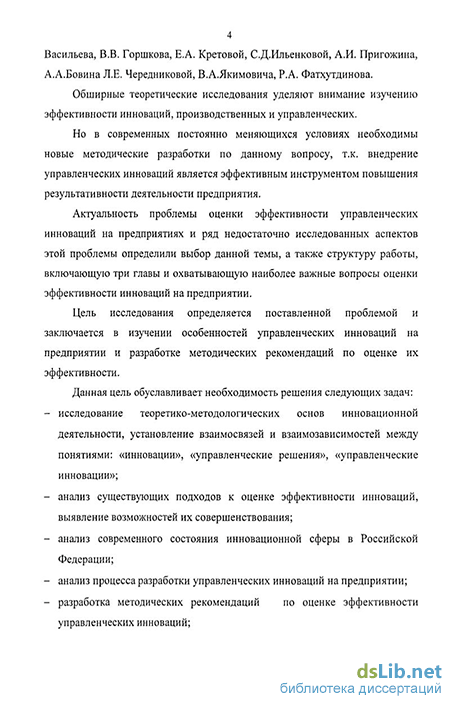 4

Васильева, В.В. Горшкова, Е.А. Кретовой, С.Д.Ильенковой, А.И. Пригожина, А.А.Бовина Л.Е. Чередниковой, В.А.Якимовича, Р.А. Фатхутдинова.

Обширные теоретические исследования уделяют внимание изучению эффективности инноваций, производственных и управленческих.

Но в современных постоянно меняющихся условиях необходимы новые методические разработки по данному вопросу, т.к. внедрение управленческих инноваций является эффективным инструментом повышения результативности деятельности предприятия.

Актуальность проблемы оценки эффективности управленческих инноваций на предприятиях и ряд недостаточно исследованных аспектов этой проблемы определили выбор данной темы, а также структуру работы, включающую три главы и охватывающую наиболее важные вопросы оценки эффективности инноваций на предприятии.

Цель исследования определяется поставленной проблемой и заключается в изучении особенностей управленческих инноваций на предприятии и разработке методических рекомендаций по оценке их эффективности.

Данная цель обуславливает необходимость решения следующих задач:

– исследование теоретико-методологических основ инновационной деятельности, установление взаимосвязей и взаимозависимостей между понятиями: «инновации», «управленческие решения», «управленческие инновации»;

– анализ существующих подходов к оценке эффективности инноваций, выявление возможностей их совершенствования;

– анализ современного состояния инновационной сферы в Российской Федерации;

– анализ процесса разработки управленческих инноваций на предприятии;

– разработка методических рекомендаций по оценке эффективности управленческих инноваций;

dsLib.net
библиотека диссертаций